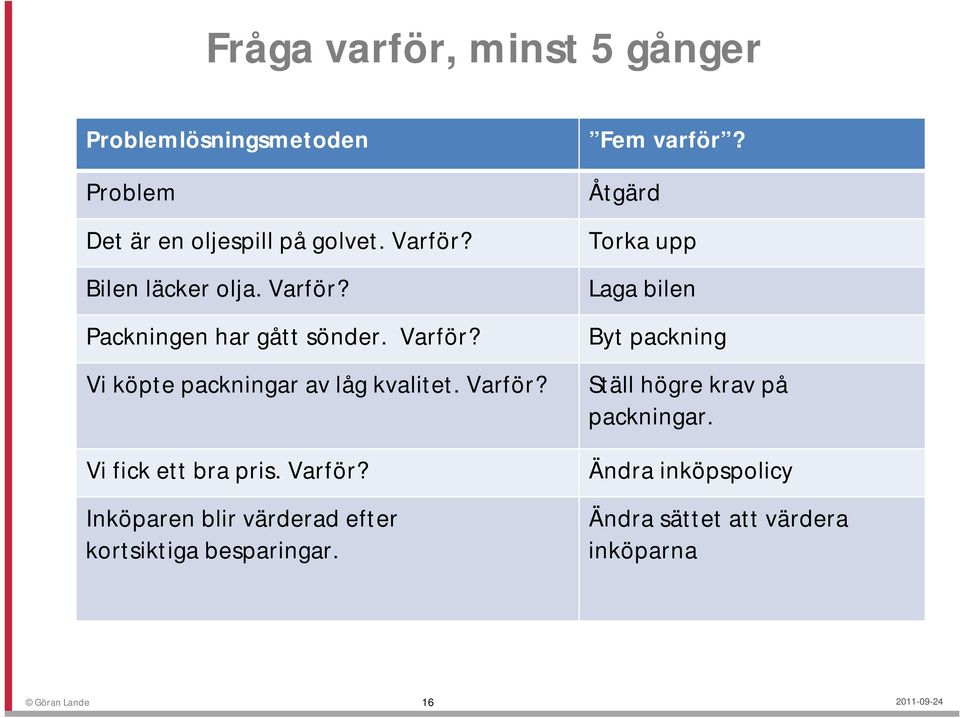 Fråga varför, minst 5 gånger

| Problemlösningsmetoden | ”Fem varför”? |
|---|---|
| Problem | Åtgärd |
| Det är en oljespill på golvet. Varför? | Torka upp |
| Bilen läcker olja. Varför? | Laga bilen |
| Packningen har gått sönder. Varför? | Byt packning |
| Vi köpte packningar av låg kvalitet. Varför? | Ställ högre krav på packningar. |
| Vi fick ett bra pris. Varför? | Ändra inköpspolicy |
| Inköparen blir värderad efter kortsiktiga besparingar. | Ändra sättet att värdera inköparna |

© Göran Lande

16

2011-09-24